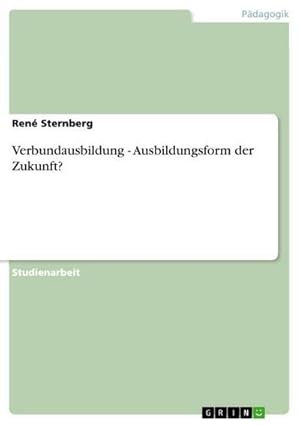 Pädagogik

René Sternberg

Verbundausbildung - Ausbildungsform der Zukunft?

Studienarbeit

GRIN